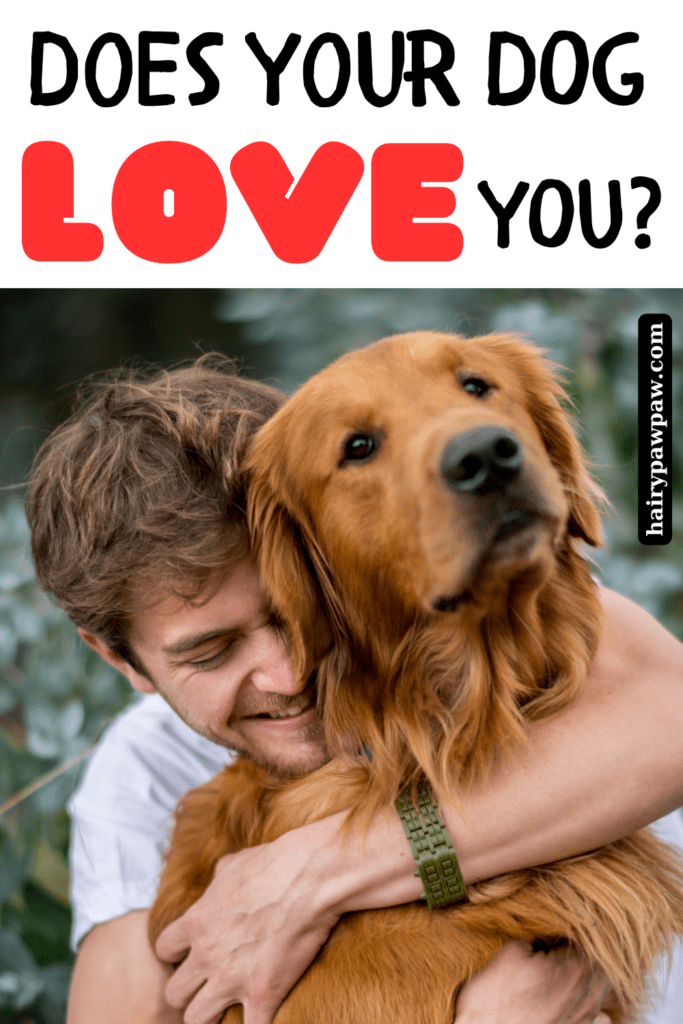 DOES YOUR DOG LOVE YOU?

hairypawpaw.com